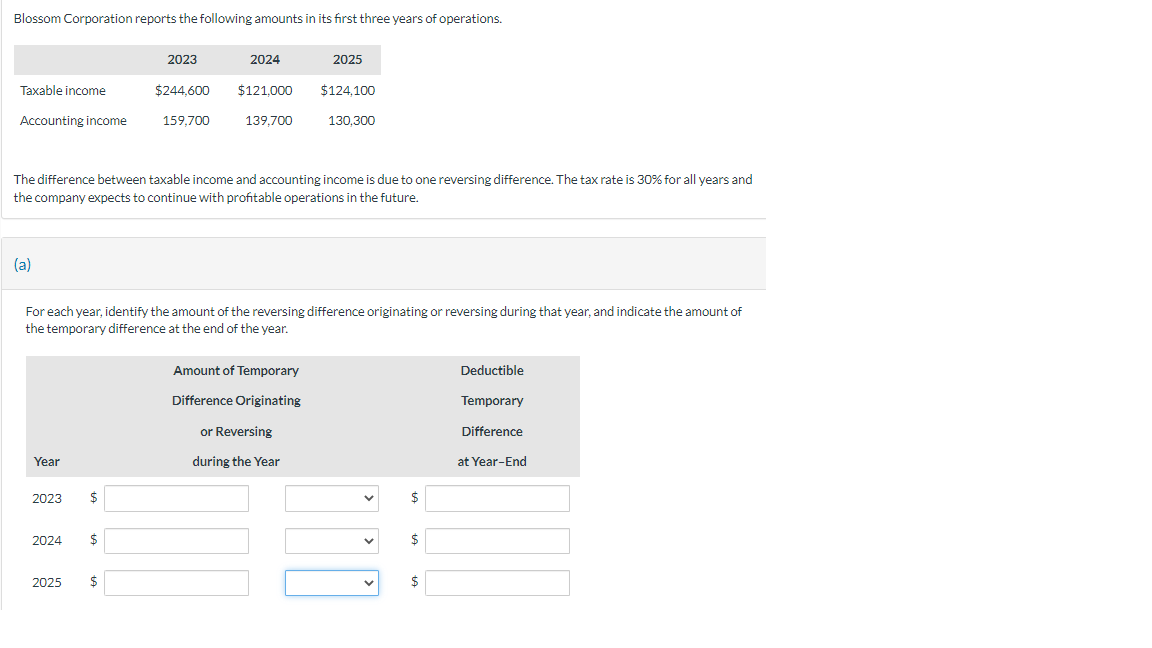 Blossom Corporation reports the following amounts in its first three years of operations.

| | 2023 | 2024 | 2025 |
|---|---|---|---|
| Taxable income | $244,600 | $121,000 | $124,100 |
| Accounting income | 159,700 | 139,700 | 130,300 |

The difference between taxable income and accounting income is due to one reversing difference. The tax rate is 30% for all years and the company expects to continue with profitable operations in the future.

(a)

For each year, identify the amount of the reversing difference originating or reversing during that year, and indicate the amount of the temporary difference at the end of the year.

| Year | Amount of Temporary Difference Originating or Reversing during the Year | | Deductible Temporary Difference at Year-End |
|---|---|---|---|
| 2023 | $ | | $ |
| 2024 | $ | | $ |
| 2025 | $ | | $ |